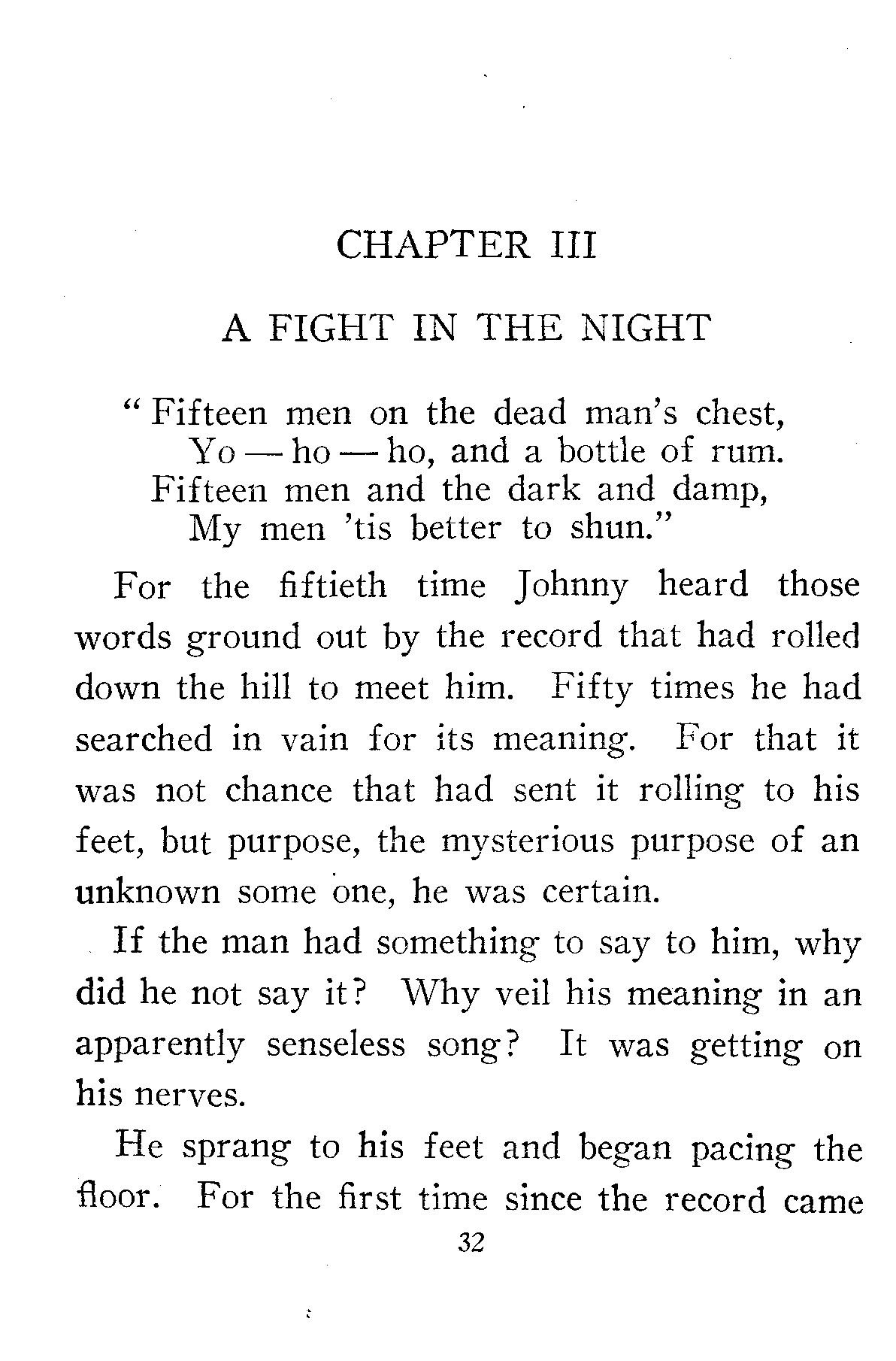 CHAPTER III

A FIGHT IN THE NIGHT

" Fifteen men on the dead man's chest,
Yo — ho — ho, and a bottle of rum.
Fifteen men and the dark and damp,
My men 'tis better to shun."

For the fiftieth time Johnny heard those words ground out by the record that had rolled down the hill to meet him. Fifty times he had searched in vain for its meaning. For that it was not chance that had sent it rolling to his feet, but purpose, the mysterious purpose of an unknown some one, he was certain.

If the man had something to say to him, why did he not say it? Why veil his meaning in an apparently senseless song? It was getting on his nerves.

He sprang to his feet and began pacing the floor. For the first time since the record came

32